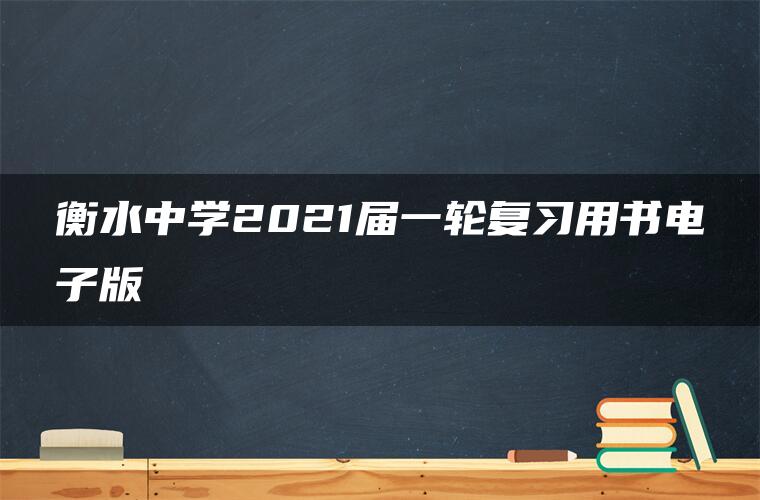 衡水中学2021届一轮复习用书电子版